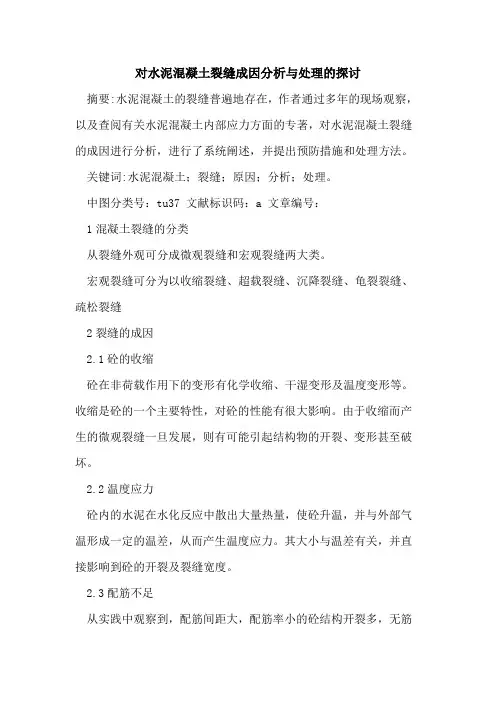 对水泥混凝土裂缝成因分析与处理的探讨

摘要:水泥混凝土的裂缝普遍地存在，作者通过多年的现场观察，以及查阅有关水泥混凝土内部应力方面的专著，对水泥混凝土裂缝的成因进行分析，进行了系统阐述，并提出预防措施和处理方法。

关键词:水泥混凝土；裂缝；原因；分析；处理。

中图分类号：tu37 文献标识码：a 文章编号：

1 混凝土裂缝的分类

从裂缝外观可分成微观裂缝和宏观裂缝两大类。

宏观裂缝可分为以收缩裂缝、超载裂缝、沉降裂缝、龟裂裂缝、疏松裂缝

2 裂缝的成因

2.1 砼的收缩

砼在非荷载作用下的变形有化学收缩、干湿变形及温度变形等。收缩是砼的一个主要特性，对砼的性能有很大影响。由于收缩而产生的微观裂缝一旦发展，则有可能引起结构物的开裂、变形甚至破坏。

2.2 温度应力

砼内的水泥在水化反应中散出大量热量，使砼升温，并与外部气温形成一定的温差，从而产生温度应力。其大小与温差有关，并直接影响到砼的开裂及裂缝宽度。

2.3 配筋不足

从实践中观察到，配筋间距大，配筋率小的砼结构开裂多，无筋